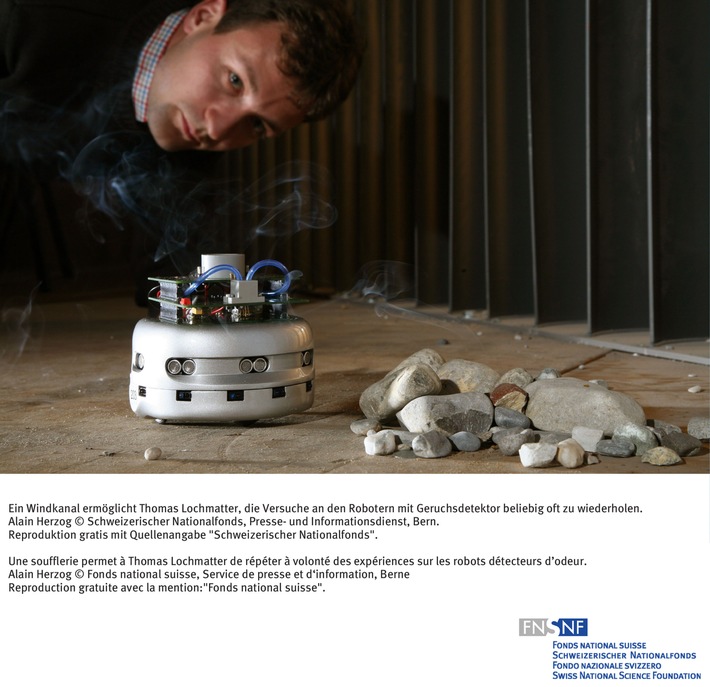 Ein Windkanal ermöglicht Thomas Lochmatter, die Versuche an den Robotern mit Geruchsdetektor beliebig oft zu wiederholen.
Alain Herzog © Schweizerischer Nationalfonds, Presse- und Informationsdienst, Bern.
Reproduktion gratis mit Quellenangabe "Schweizerischer Nationalfonds".

Une soufflerie permet à Thomas Lochmatter de répéter à volonté des expériences sur les robots détecteurs d'odeur.
Alain Herzog © Fonds national suisse, Service de presse et d'information, Berne
Reproduction gratuite avec la mention:"Fonds national suisse".

FNSNF
FONDS NATIONAL SUISSE
SCHWEIZERISCHER NATIONALFONDS
FONDO NAZIONALE SVIZZERO
SWISS NATIONAL SCIENCE FOUNDATION